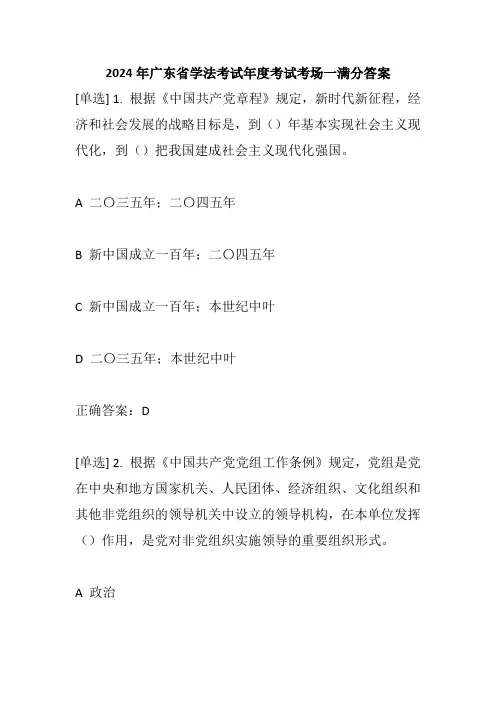 2024年广东省学法考试年度考试考场一满分答案

[单选] 1. 根据《中国共产党章程》规定，新时代新征程，经济和社会发展的战略目标是，到（）年基本实现社会主义现代化，到（）把我国建成社会主义现代化强国。

A 二〇三五年；二〇四五年

B 新中国成立一百年；二〇四五年

C 新中国成立一百年；本世纪中叶

D 二〇三五年；本世纪中叶

正确答案：D

[单选] 2. 根据《中国共产党党组工作条例》规定，党组是党在中央和地方国家机关、人民团体、经济组织、文化组织和其他非党组织的领导机关中设立的领导机构，在本单位发挥（）作用，是党对非党组织实施领导的重要组织形式。

A 政治